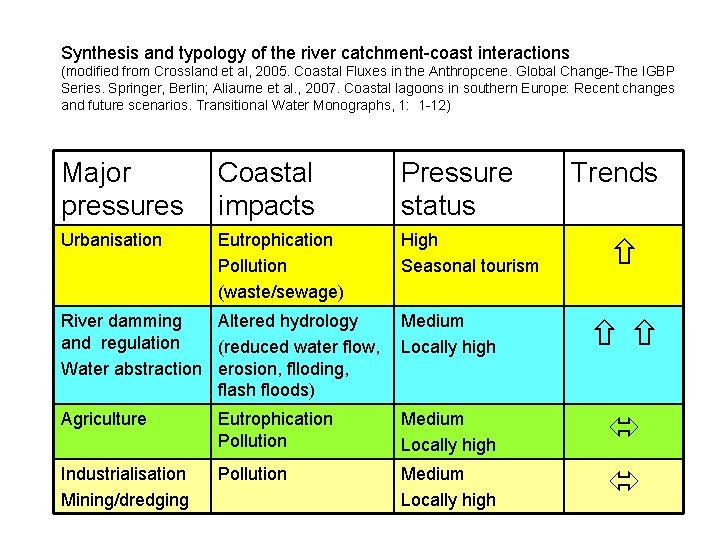 Synthesis and typology of the river catchment-coast interactions
(modified from Crossland et al, 2005. Coastal Fluxes in the Anthropcene. Global Change-The IGBP Series. Springer, Berlin; Aliaume et al., 2007. Coastal lagoons in southern Europe: Recent changes and future scenarios. Transitional Water Monographs, 1: 1-12)

| Major pressures | Coastal impacts | Pressure status | Trends |
|---|---|---|---|
| Urbanisation | Eutrophication Pollution (waste/sewage) | High Seasonal tourism | ⇧ |
| River damming and regulation Water abstraction | Altered hydrology (reduced water flow, erosion, flloding, flash floods) | Medium Locally high | ⇧ ⇧ |
| Agriculture | Eutrophication Pollution | Medium Locally high | ⇔ |
| Industrialisation Mining/dredging | Pollution | Medium Locally high | ⇔ |